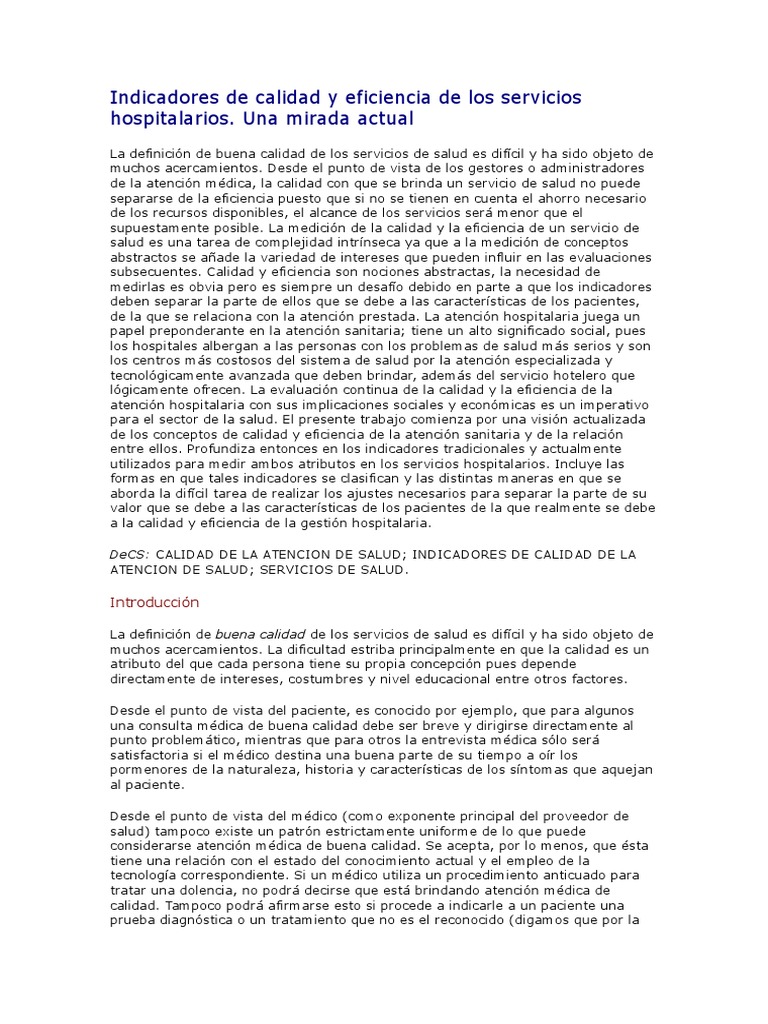 Indicadores de calidad y eficiencia de los servicios hospitalarios. Una mirada actual

La definición de buena calidad de los servicios de salud es difícil y ha sido objeto de muchos acercamientos. Desde el punto de vista de los gestores o administradores de la atención médica, la calidad con que se brinda un servicio de salud no puede separarse de la eficiencia puesto que si no se tienen en cuenta el ahorro necesario de los recursos disponibles, el alcance de los servicios será menor que el supuestamente posible. La medición de la calidad y la eficiencia de un servicio de salud es una tarea de complejidad intrínseca ya que a la medición de conceptos abstractos se añade la variedad de intereses que pueden influir en las evaluaciones subsecuentes. Calidad y eficiencia son nociones abstractas, la necesidad de medirlas es obvia pero es siempre un desafío debido en parte a que los indicadores deben separar la parte de ellos que se debe a las características de los pacientes, de la que se relaciona con la atención prestada. La atención hospitalaria juega un papel preponderante en la atención sanitaria; tiene un alto significado social, pues los hospitales albergan a las personas con los problemas de salud más serios y son los centros más costosos del sistema de salud por la atención especializada y tecnológicamente avanzada que deben brindar, además del servicio hotelero que lógicamente ofrecen. La evaluación continua de la calidad y la eficiencia de la atención hospitalaria con sus implicaciones sociales y económicas es un imperativo para el sector de la salud. El presente trabajo comienza por una visión actualizada de los conceptos de calidad y eficiencia de la atención sanitaria y de la relación entre ellos. Profundiza entonces en los indicadores tradicionales y actualmente utilizados para medir ambos atributos en los servicios hospitalarios. Incluye las formas en que tales indicadores se clasifican y las distintas maneras en que se aborda la difícil tarea de realizar los ajustes necesarios para separar la parte de su valor que se debe a las características de los pacientes de la que realmente se debe a la calidad y eficiencia de la gestión hospitalaria.

DeCS: CALIDAD DE LA ATENCION DE SALUD; INDICADORES DE CALIDAD DE LA ATENCION DE SALUD; SERVICIOS DE SALUD.

Introducción

La definición de buena calidad de los servicios de salud es difícil y ha sido objeto de muchos acercamientos. La dificultad estriba principalmente en que la calidad es un atributo del que cada persona tiene su propia concepción pues depende directamente de intereses, costumbres y nivel educacional entre otros factores.

Desde el punto de vista del paciente, es conocido por ejemplo, que para algunos una consulta médica de buena calidad debe ser breve y dirigirse directamente al punto problemático, mientras que para otros la entrevista médica sólo será satisfactoria si el médico destina una buena parte de su tiempo a oír los pormenores de la naturaleza, historia y características de los síntomas que aquejan al paciente.

Desde el punto de vista del médico (como exponente principal del proveedor de salud) tampoco existe un patrón estrictamente uniforme de lo que puede considerarse atención médica de buena calidad. Se acepta, por lo menos, que ésta tiene una relación con el estado del conocimiento actual y el empleo de la tecnología correspondiente. Si un médico utiliza un procedimiento anticuado para tratar una dolencia, no podrá decirse que está brindando atención médica de calidad. Tampoco podrá afirmarse esto si procede a indicarle a un paciente una prueba diagnóstica o un tratamiento que no es el reconocido (digamos que por la